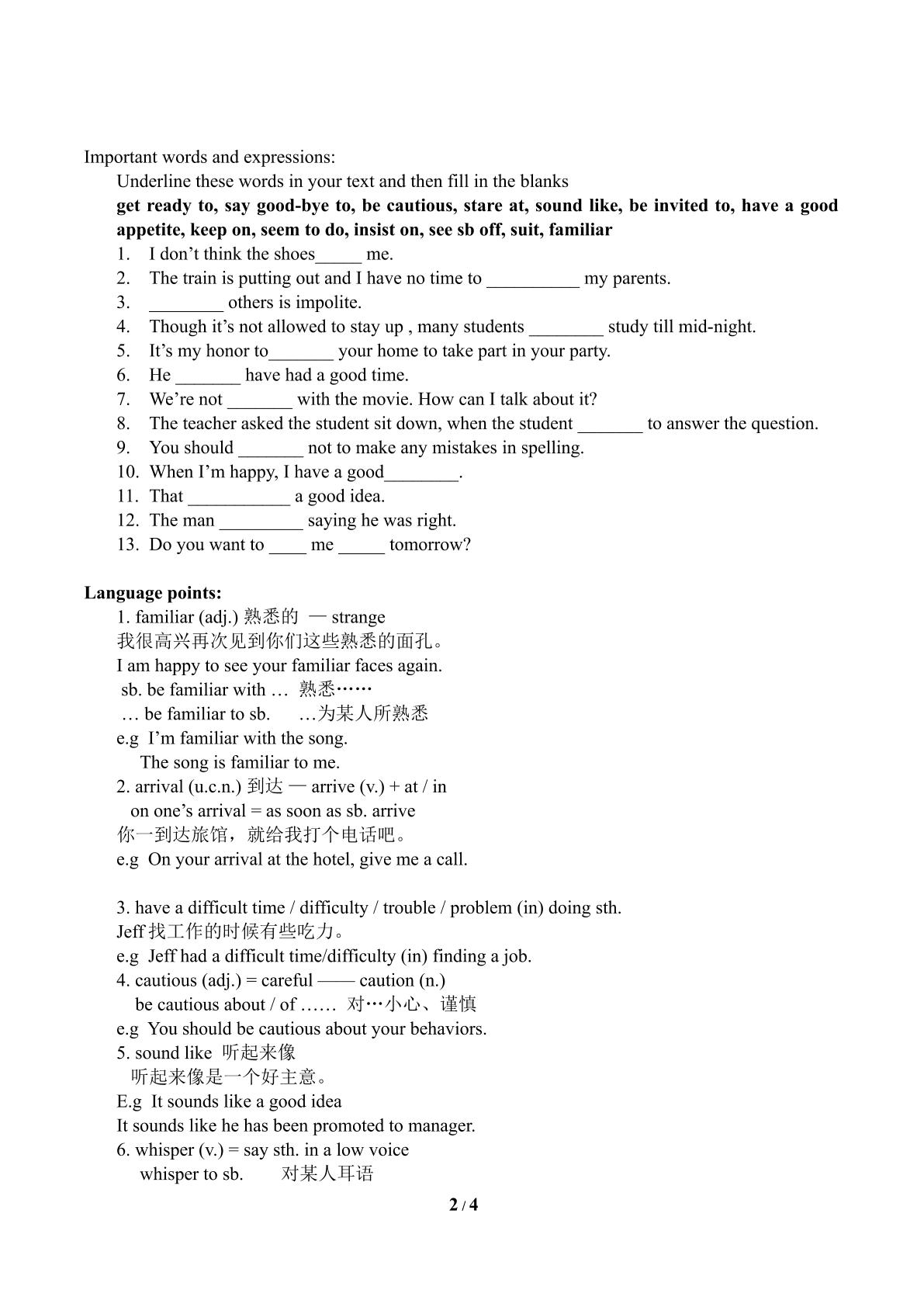 Important words and expressions:

Underline these words in your text and then fill in the blanks

get ready to, say good-bye to, be cautious, stare at, sound like, be invited to, have a good appetite, keep on, seem to do, insist on, see sb off, suit, familiar

1. I don't think the shoes____ me.
2. The train is putting out and I have no time to ____ my parents.
3. ____ others is impolite.
4. Though it's not allowed to stay up , many students ____ study till mid-night.
5. It's my honor to____ your home to take part in your party.
6. He ____ have had a good time.
7. We're not ____ with the movie. How can I talk about it?
8. The teacher asked the student sit down, when the student ____ to answer the question.
9. You should ____ not to make any mistakes in spelling.
10. When I'm happy, I have a good____.
11. That ____ a good idea.
12. The man ____ saying he was right.
13. Do you want to ____ me ____ tomorrow?

Language points:

1. familiar (adj.) 熟悉的 — strange
我很高兴再次见到你们这些熟悉的面孔。
I am happy to see your familiar faces again.
sb. be familiar with … 熟悉……
… be familiar to sb. …为某人所熟悉
e.g I'm familiar with the song.
The song is familiar to me.

2. arrival (u.c.n.) 到达 — arrive (v.) + at / in
on one's arrival = as soon as sb. arrive
你一到达旅馆，就给我打个电话吧。
e.g On your arrival at the hotel, give me a call.

3. have a difficult time / difficulty / trouble / problem (in) doing sth.
Jeff找工作的时候有些吃力。
e.g Jeff had a difficult time/difficulty (in) finding a job.

4. cautious (adj.) = careful —— caution (n.)
be cautious about / of …… 对…小心、谨慎
e.g You should be cautious about your behaviors.

5. sound like 听起来像
听起来像是一个好主意。
E.g It sounds like a good idea
It sounds like he has been promoted to manager.

6. whisper (v.) = say sth. in a low voice
whisper to sb. 对某人耳语

2 / 4